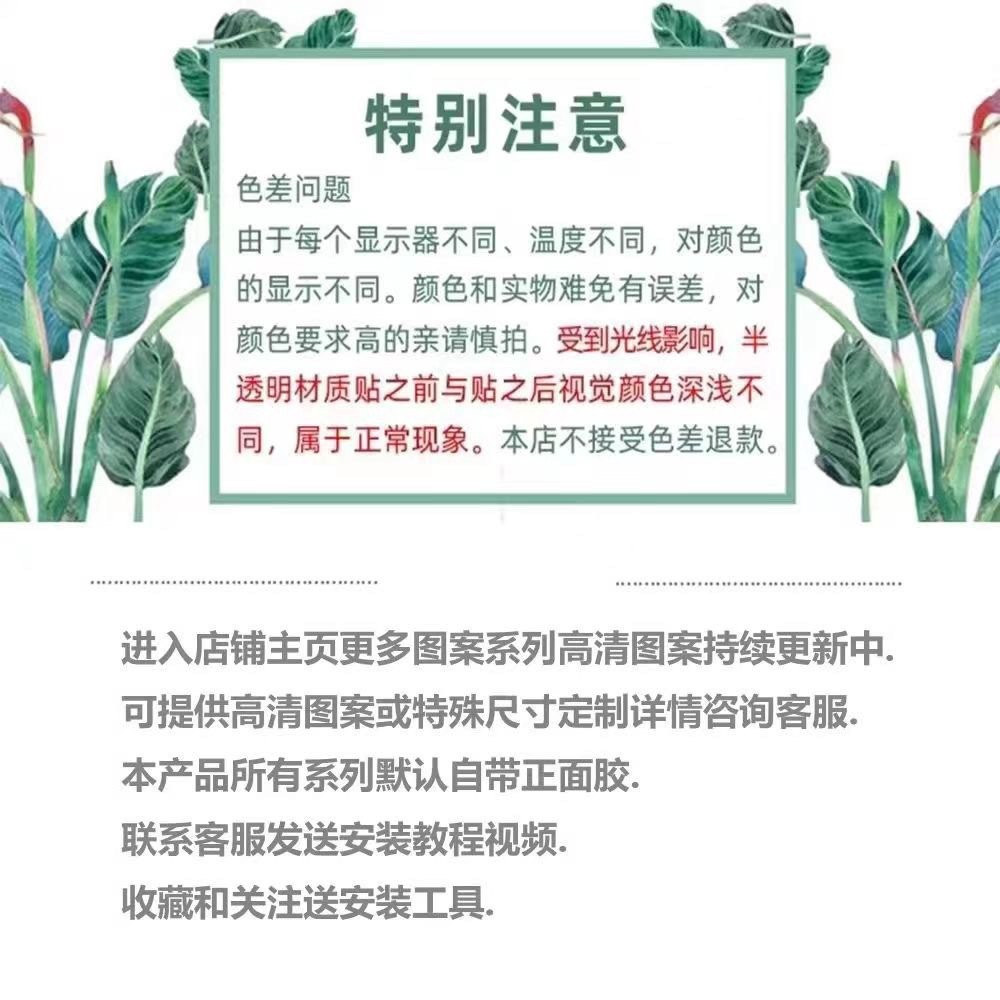 特别注意

色差问题

由于每个显示器不同、温度不同，对颜色的显示不同。颜色和实物难免有误差，对颜色要求高的亲请慎拍。受到光线影响，半透明材质贴之前与贴之后视觉颜色深浅不同，属于正常现象。本店不接受色差退款。

进入店铺主页更多图案系列高清图案持续更新中.

可提供高清图案或特殊尺寸定制详情咨询客服.

本产品所有系列默认自带正面胶.

联系客服发送安装教程视频.

收藏和关注送安装工具.